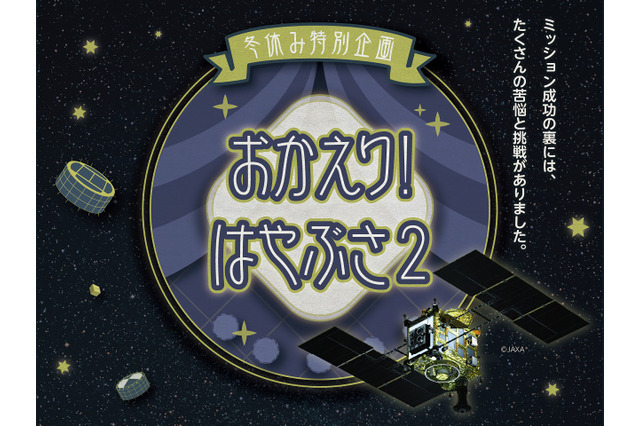 冬休み特別企画

おかえり!
はやぶさ2

ミッション成功の裏には、
たくさんの苦悩と挑戦がありました。

©JAXA